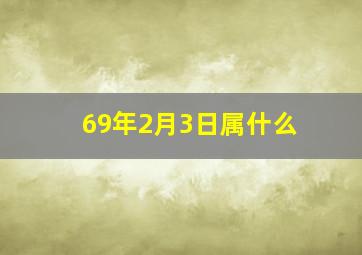 69年2月3日属什么